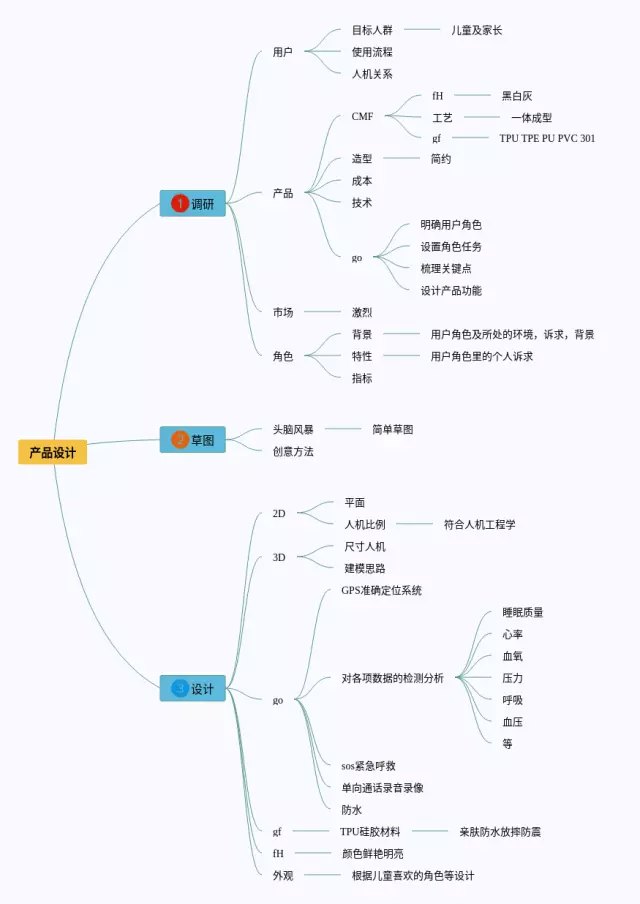 产品设计

1 调研
用户
目标人群
儿童及家长
使用流程
人机关系
产品
CMF
fH
黑白灰
工艺
一体成型
gf
TPU TPE PU PVC 301
造型
简约
成本
技术
go
明确用户角色
设置角色任务
梳理关键点
设计产品功能
市场
激烈
角色
背景
用户角色及所处的环境，诉求，背景
特性
用户角色里的个人诉求
指标

2 草图
头脑风暴
简单草图
创意方法

3 设计
2D
平面
人机比例
符合人机工程学
3D
尺寸人机
建模思路
go
GPS准确定位系统
对各项数据的检测分析
睡眠质量
心率
血氧
压力
呼吸
血压
等
sos紧急呼救
单向通话录音录像
防水
gf
TPU硅胶材料
亲肤防水放摔防震
fH
颜色鲜艳明亮
外观
根据儿童喜欢的角色等设计